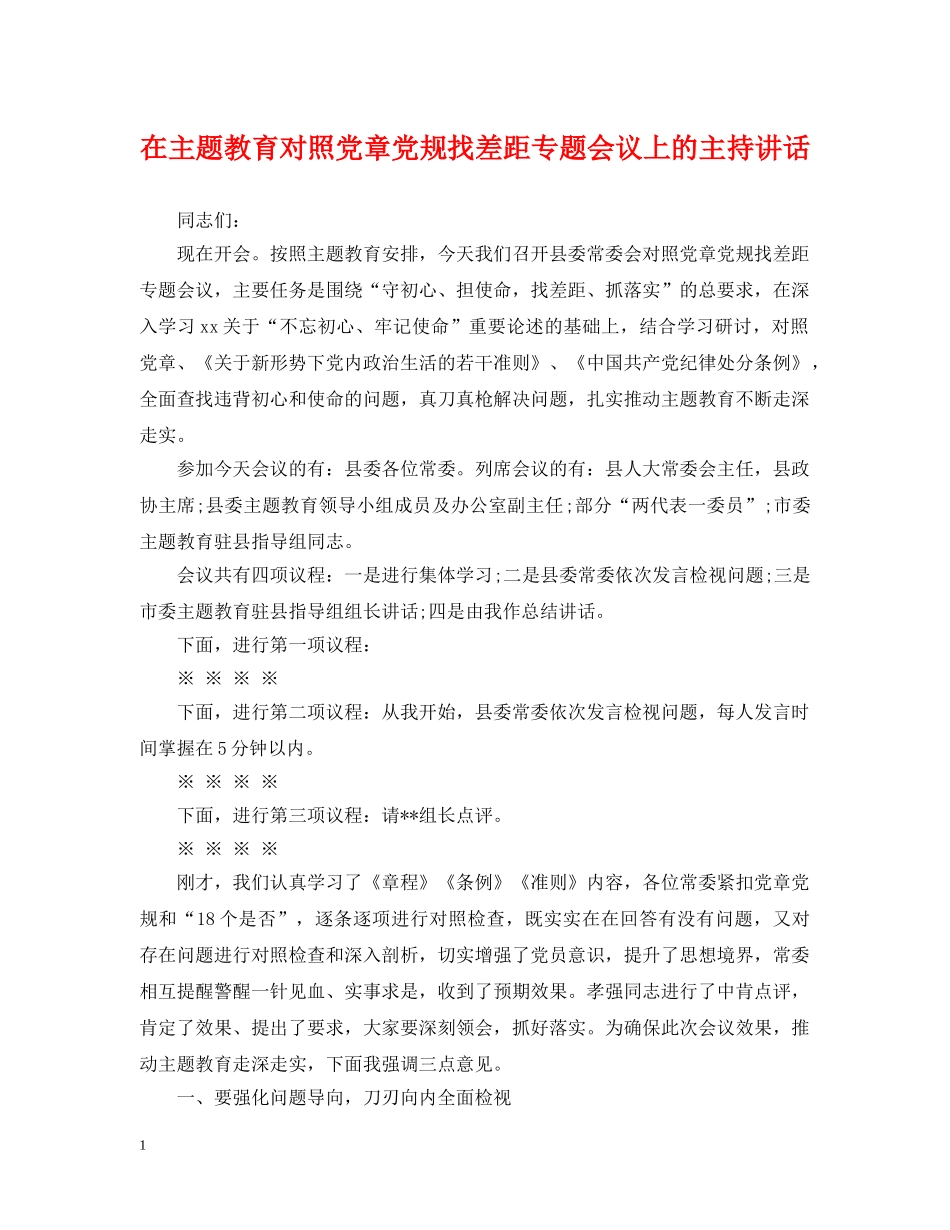 在主题教育对照党章党规找差距专题会议上的主持讲话

同志们：

现在开会。按照主题教育安排，今天我们召开县委常委会对照党章党规找差距专题会议，主要任务是围绕“守初心、担使命，找差距、抓落实”的总要求，在深入学习xx关于“不忘初心、牢记使命”重要论述的基础上，结合学习研讨，对照党章、《关于新形势下党内政治生活的若干准则》、《中国共产党纪律处分条例》，全面查找违背初心和使命的问题，真刀真枪解决问题，扎实推动主题教育不断走深走实。

参加今天会议的有：县委各位常委。列席会议的有：县人大常委会主任，县政协主席;县委主题教育领导小组成员及办公室副主任;部分“两代表一委员”;市委主题教育驻县指导组同志。

会议共有四项议程：一是进行集体学习;二是县委常委依次发言检视问题;三是市委主题教育驻县指导组组长讲话;四是由我作总结讲话。

下面，进行第一项议程：

※ ※ ※ ※

下面，进行第二项议程：从我开始，县委常委依次发言检视问题，每人发言时间掌握在5分钟以内。

※ ※ ※ ※

下面，进行第三项议程：请**组长点评。

※ ※ ※ ※

刚才，我们认真学习了《章程》《条例》《准则》内容，各位常委紧扣党章党规和“18个是否”，逐条逐项进行对照检查，既实实在在回答有没有问题，又对存在问题进行对照检查和深入剖析，切实增强了党员意识，提升了思想境界，常委相互提醒警醒一针见血、实事求是，收到了预期效果。孝强同志进行了中肯点评，肯定了效果、提出了要求，大家要深刻领会，抓好落实。为确保此次会议效果，推动主题教育走深走实，下面我强调三点意见。

一、要强化问题导向，刀刃向内全面检视

1